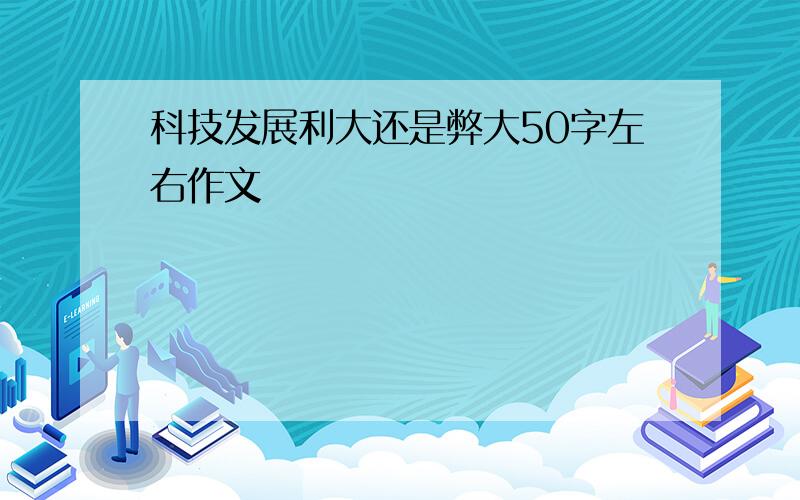 科技发展利大还是弊大50字左右作文

E-LEARNING